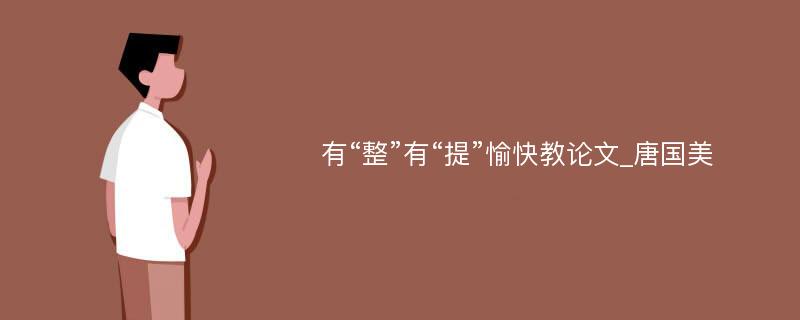 有“整”有“提”愉快教论文_唐国美